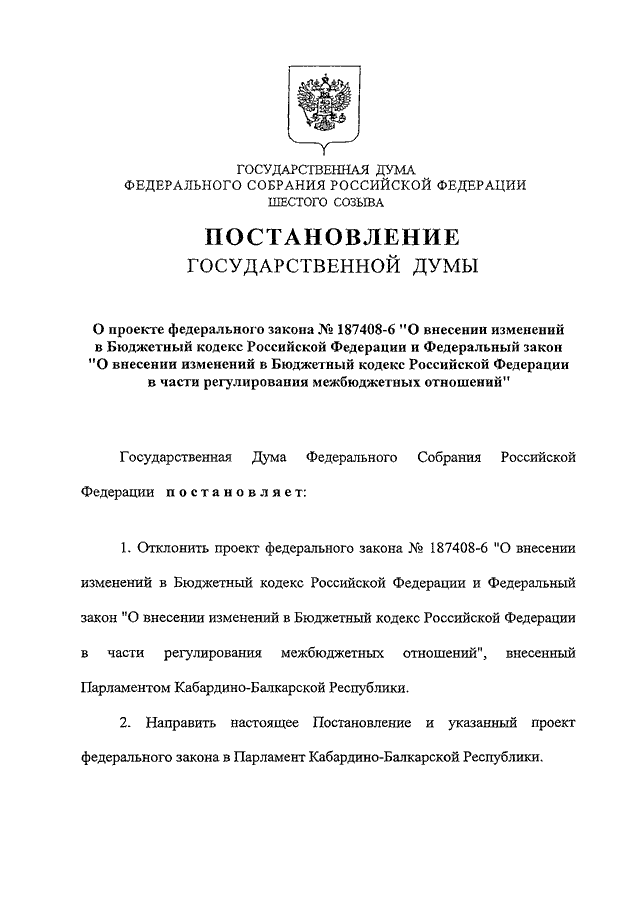 ГОСУДАРСТВЕННАЯ ДУМА
ФЕДЕРАЛЬНОГО СОБРАНИЯ РОССИЙСКОЙ ФЕДЕРАЦИИ
ШЕСТОГО СОЗЫВА

ПОСТАНОВЛЕНИЕ
ГОСУДАРСТВЕННОЙ ДУМЫ

О проекте федерального закона № 187408-6 "О внесении изменений в Бюджетный кодекс Российской Федерации и Федеральный закон "О внесении изменений в Бюджетный кодекс Российской Федерации в части регулирования межбюджетных отношений"

Государственная Дума Федерального Собрания Российской Федерации постановляет:

1. Отклонить проект федерального закона № 187408-6 "О внесении изменений в Бюджетный кодекс Российской Федерации и Федеральный закон "О внесении изменений в Бюджетный кодекс Российской Федерации в части регулирования межбюджетных отношений", внесенный Парламентом Кабардино-Балкарской Республики.

2. Направить настоящее Постановление и указанный проект федерального закона в Парламент Кабардино-Балкарской Республики.